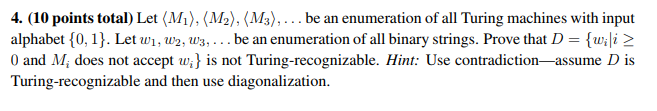 **4. (10 points total)** Let $\langle M_1 \rangle, \langle M_2 \rangle, \langle M_3 \rangle, \ldots$ be an enumeration of all Turing machines with input alphabet $\{0, 1\}$. Let $w_1, w_2, w_3, \ldots$ be an enumeration of all binary strings. Prove that $D = \{w_i | i \geq 0$ and $M_i$ does not accept $w_i\}$ is not Turing-recognizable. *Hint:* Use contradiction—assume $D$ is Turing-recognizable and then use diagonalization.